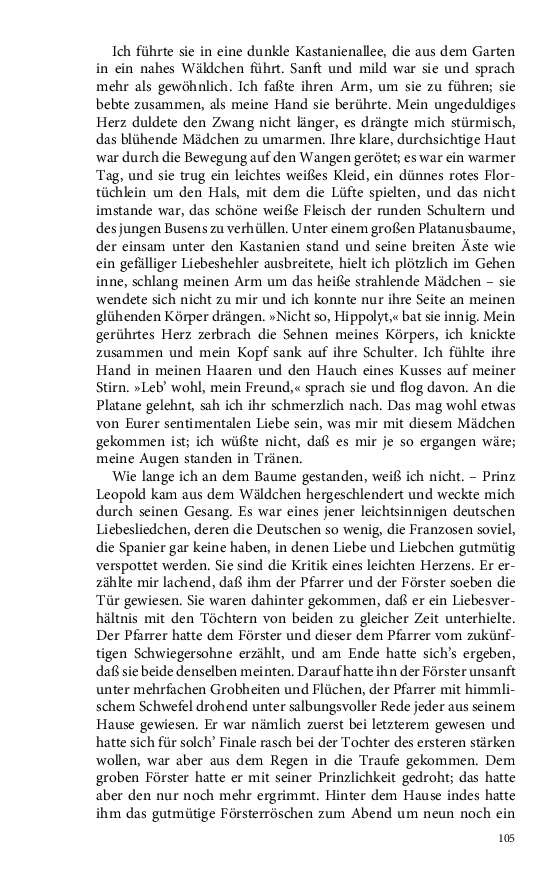 Ich führte sie in eine dunkle Kastanienallee, die aus dem Garten in ein nahes Wäldchen führt. Sanft und mild war sie und sprach mehr als gewöhnlich. Ich faßte ihren Arm, um sie zu führen; sie bebte zusammen, als meine Hand sie berührte. Mein ungeduldiges Herz duldete den Zwang nicht länger, es drängte mich stürmisch, das blühende Mädchen zu umarmen. Ihre klare, durchsichtige Haut war durch die Bewegung auf den Wangen gerötet; es war ein warmer Tag, und sie trug ein leichtes weißes Kleid, ein dünnes rotes Flortüchlein um den Hals, mit dem die Lüfte spielten, und das nicht imstande war, das schöne weiße Fleisch der runden Schultern und des jungen Busens zu verhüllen. Unter einem großen Platanusbaume, der einsam unter den Kastanien stand und seine breiten Äste wie ein gefälliger Liebeshehler ausbreitete, hielt ich plötzlich im Gehen inne, schlang meinen Arm um das heiße strahlende Mädchen – sie wendete sich nicht zu mir und ich konnte nur ihre Seite an meinen glühenden Körper drängen. »Nicht so, Hippolyt,« bat sie innig. Mein gerührtes Herz zerbrach die Sehnen meines Körpers, ich knickte zusammen und mein Kopf sank auf ihre Schulter. Ich fühlte ihre Hand in meinen Haaren und den Hauch eines Kusses auf meiner Stirn. »Leb' wohl, mein Freund,« sprach sie und flog davon. An die Platane gelehnt, sah ich ihr schmerzlich nach. Das mag wohl etwas von Eurer sentimentalen Liebe sein, was mir mit diesem Mädchen gekommen ist; ich wüßte nicht, daß es mir je so ergangen wäre; meine Augen standen in Tränen.

Wie lange ich an dem Baume gestanden, weiß ich nicht. – Prinz Leopold kam aus dem Wäldchen hergeschlendert und weckte mich durch seinen Gesang. Es war eines jener leichtsinnigen deutschen Liebesliedchen, deren die Deutschen so wenig, die Franzosen soviel, die Spanier gar keine haben, in denen Liebe und Liebchen gutmütig verspottet werden. Sie sind die Kritik eines leichten Herzens. Er erzählte mir lachend, daß ihm der Pfarrer und der Förster soeben die Tür gewiesen. Sie waren dahinter gekommen, daß er ein Liebesverhältnis mit den Töchtern von beiden zu gleicher Zeit unterhielte. Der Pfarrer hatte dem Förster und dieser dem Pfarrer vom zukünftigen Schwiegersohne erzählt, und am Ende hatte sich's ergeben, daß sie beide denselben meinten. Darauf hatte ihn der Förster unsanft unter mehrfachen Grobheiten und Flüchen, der Pfarrer mit himmlischem Schwefel drohend unter salbungsvoller Rede jeder aus seinem Hause gewiesen. Er war nämlich zuerst bei letzterem gewesen und hatte sich für solch' Finale rasch bei der Tochter des ersteren stärken wollen, war aber aus dem Regen in die Traufe gekommen. Dem groben Förster hatte er mit seiner Prinzlichkeit gedroht; das hatte aber den nur noch mehr ergrimmt. Hinter dem Hause indes hatte ihm das gutmütige Försterröschen zum Abend um neun noch ein

105